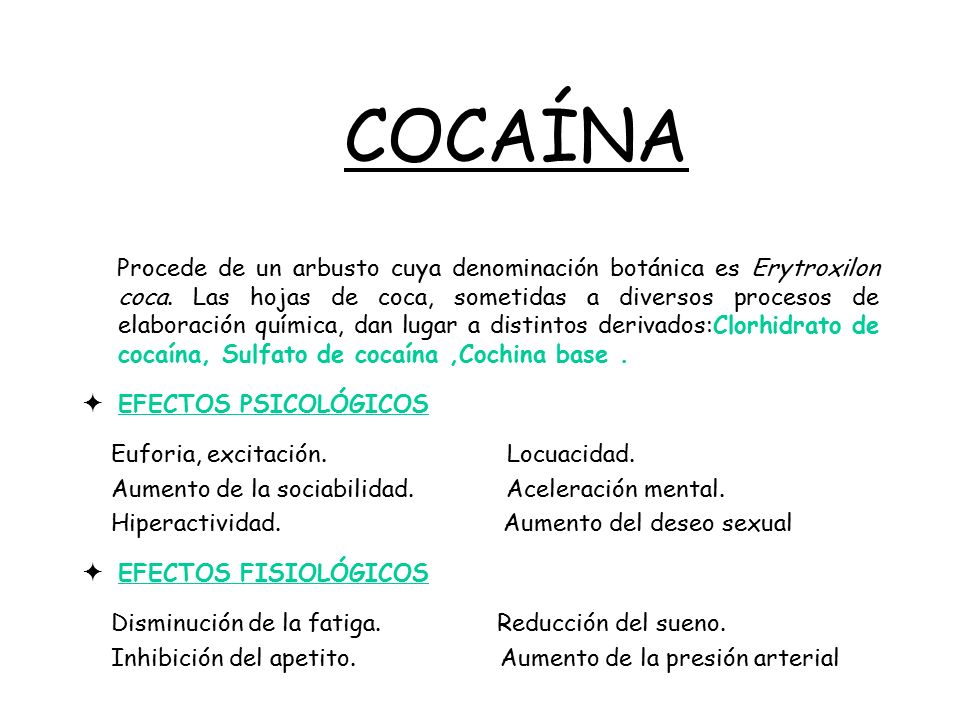 COCAÍNA

Procede de un arbusto cuya denominación botánica es Erytroxilon coca. Las hojas de coca, sometidas a diversos procesos de elaboración química, dan lugar a distintos derivados:Clorhidrato de cocaína, Sulfato de cocaína ,Cochina base .

✦ EFECTOS PSICOLÓGICOS

Euforia, excitación.
Aumento de la sociabilidad.
Hiperactividad.

Locuacidad.
Aceleración mental.
Aumento del deseo sexual

✦ EFECTOS FISIOLÓGICOS

Disminución de la fatiga.
Inhibición del apetito.

Reducción del sueno.
Aumento de la presión arterial